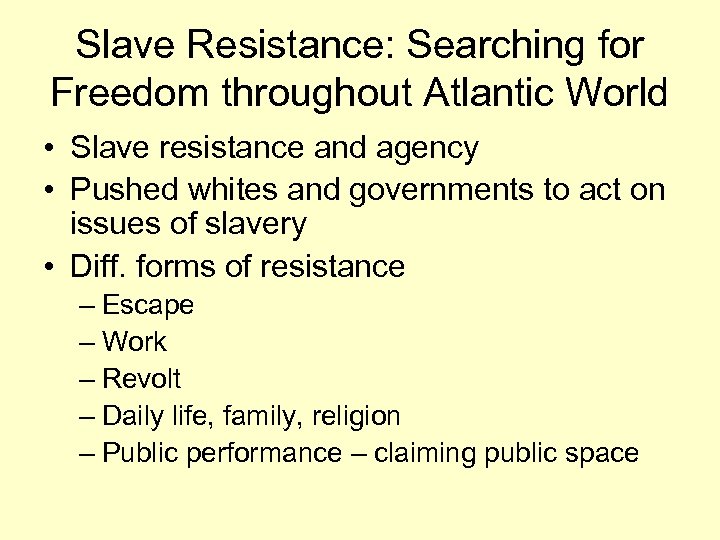 Slave Resistance: Searching for Freedom throughout Atlantic World

• Slave resistance and agency
• Pushed whites and governments to act on issues of slavery
• Diff. forms of resistance
– Escape
– Work
– Revolt
– Daily life, family, religion
– Public performance – claiming public space